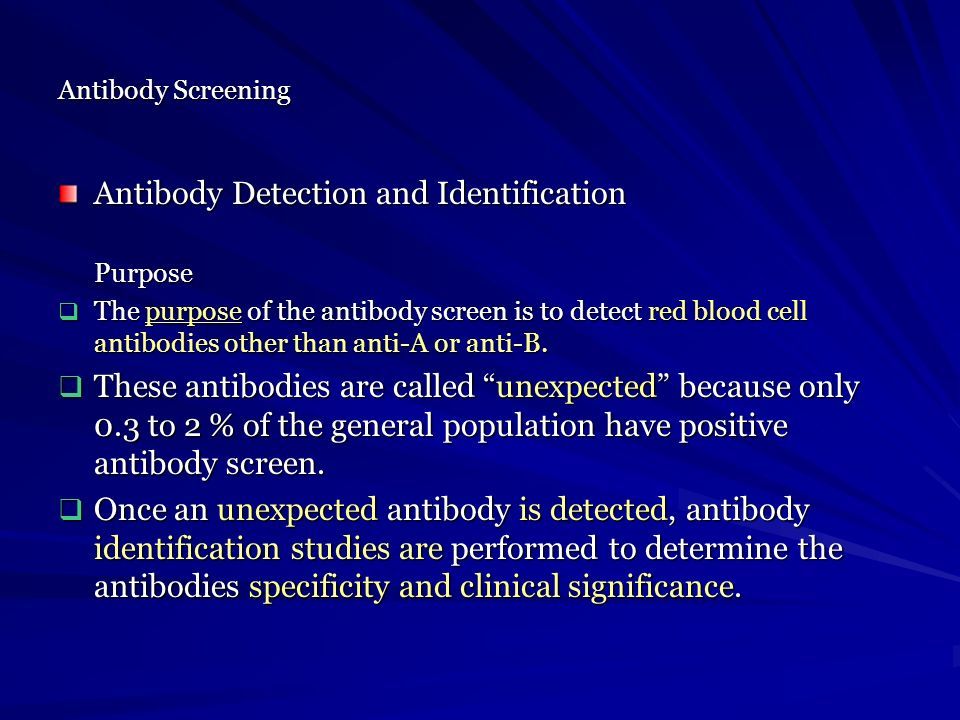 Antibody Screening

Antibody Detection and Identification

Purpose

The purpose of the antibody screen is to detect red blood cell antibodies other than anti-A or anti-B.

These antibodies are called “unexpected” because only 0.3 to 2 % of the general population have positive antibody screen.

Once an unexpected antibody is detected, antibody identification studies are performed to determine the antibodies specificity and clinical significance.